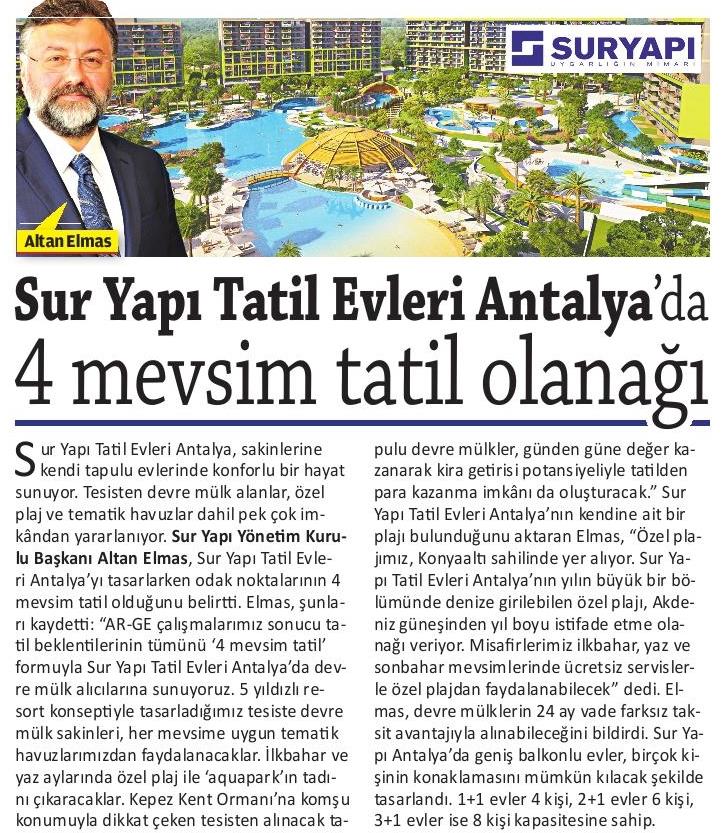 SURYAPI
UYGARLIĞIN MİMARI

Altan Elmas

Sur Yapı Tatil Evleri Antalya'da 4 mevsim tatil olanağı

Sur Yapı Tatil Evleri Antalya, sakinlerine kendi tapulu evlerinde konforlu bir hayat sunuyor. Tesisten devre mülk alanlar, özel plaj ve tematik havuzlar dahil pek çok imkândan yararlanıyor. Sur Yapı Yönetim Kurulu Başkanı Altan Elmas, Sur Yapı Tatil Evleri Antalya'yı tasarlarken odak noktalarının 4 mevsim tatil olduğunu belirtti. Elmas, şunları kaydetti: "AR-GE çalışmalarımız sonucu tatil beklentilerinin tümünü '4 mevsim tatil' formuyla Sur Yapı Tatil Evleri Antalya'da devre mülk alıcılarına sunuyoruz. 5 yıldızlı resort konseptiyle tasarladığımız tesiste devre mülk sakinleri, her mevsime uygun tematik havuzlarımızdan faydalanacaklar. İlkbahar ve yaz aylarında özel plaj ile 'aquapark'ın tadını çıkaracaklar. Kepez Kent Ormanı'na komşu konumuyla dikkat çeken tesisten alınacak tapulu devre mülkler, günden güne değer kazanarak kira getirisi potansiyeliyle tatilden para kazanma imkânı da oluşturacak." Sur Yapı Tatil Evleri Antalya'nın kendine ait bir plajı bulunduğunu aktaran Elmas, "Özel plajımız, Konyaaltı sahilinde yer alıyor. Sur Yapı Tatil Evleri Antalya'nın yılın büyük bir bölümünde denize girilebilen özel plajı, Akdeniz güneşinden yıl boyu istifade etme olanağı veriyor. Misafirlerimiz ilkbahar, yaz ve sonbahar mevsimlerinde ücretsiz servislerle özel plajdan faydalanabilecek" dedi. Elmas, devre mülklerin 24 ay vade farksız taksit avantajıyla alınabileceğini bildirdi. Sur Yapı Antalya'da geniş balkonlu evler, birçok kişinin konaklamasını mümkün kılacak şekilde tasarlandı. 1+1 evler 4 kişi, 2+1 evler 6 kişi, 3+1 evler ise 8 kişi kapasitesine sahip.